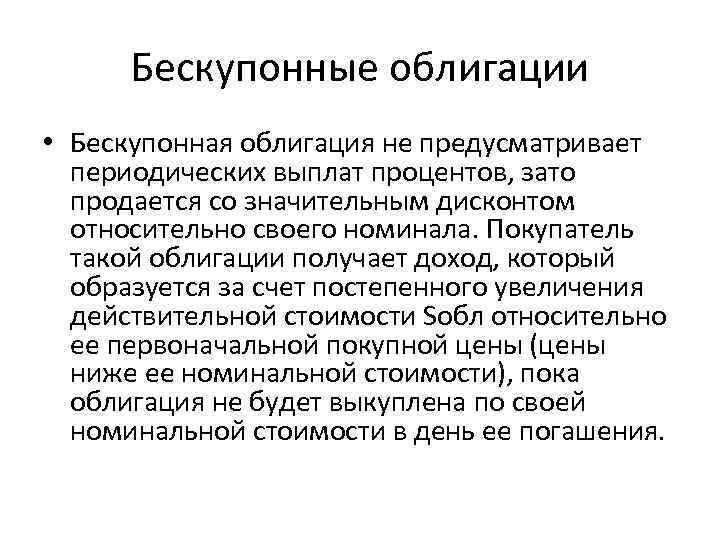 Бескупонные облигации

• Бескупонная облигация не предусматривает периодических выплат процентов, зато продается со значительным дисконтом относительно своего номинала. Покупатель такой облигации получает доход, который образуется за счет постепенного увеличения действительной стоимости Sобл относительно ее первоначальной покупной цены (цены ниже ее номинальной стоимости), пока облигация не будет выкуплена по своей номинальной стоимости в день ее погашения.